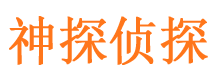 神探侦探